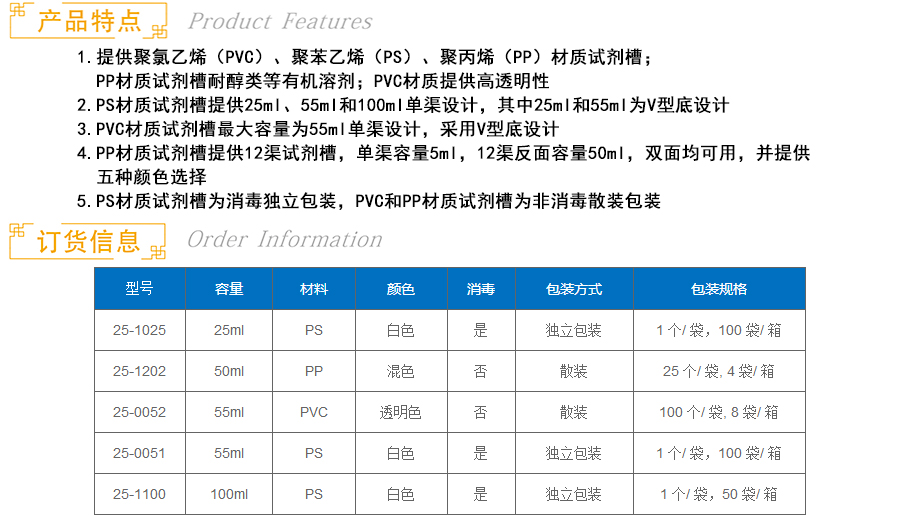 产品特点 Product Features

1.提供聚氯乙烯（PVC）、聚苯乙烯（PS）、聚丙烯（PP）材质试剂槽；PP材质试剂槽耐醇类等有机溶剂；PVC材质提供高透明性

2.PS材质试剂槽提供25ml、55ml和100ml单渠设计，其中25ml和55ml为V型底设计

3.PVC材质试剂槽最大容量为55ml单渠设计，采用V型底设计

4.PP材质试剂槽提供12渠试剂槽，单渠容量5ml，12渠反面容量50ml，双面均可用，并提供五种颜色选择

5.PS材质试剂槽为消毒独立包装，PVC和PP材质试剂槽为非消毒散装包装

订货信息 Order Information

| 型号 | 容量 | 材料 | 颜色 | 消毒 | 包装方式 | 包装规格 |
|---|---|---|---|---|---|---|
| 25-1025 | 25ml | PS | 白色 | 是 | 独立包装 | 1个/袋，100袋/箱 |
| 25-1202 | 50ml | PP | 混色 | 否 | 散装 | 25个/袋，4袋/箱 |
| 25-0052 | 55ml | PVC | 透明色 | 否 | 散装 | 100个/袋，8袋/箱 |
| 25-0051 | 55ml | PS | 白色 | 是 | 独立包装 | 1个/袋，100袋/箱 |
| 25-1100 | 100ml | PS | 白色 | 是 | 独立包装 | 1个/袋，50袋/箱 |